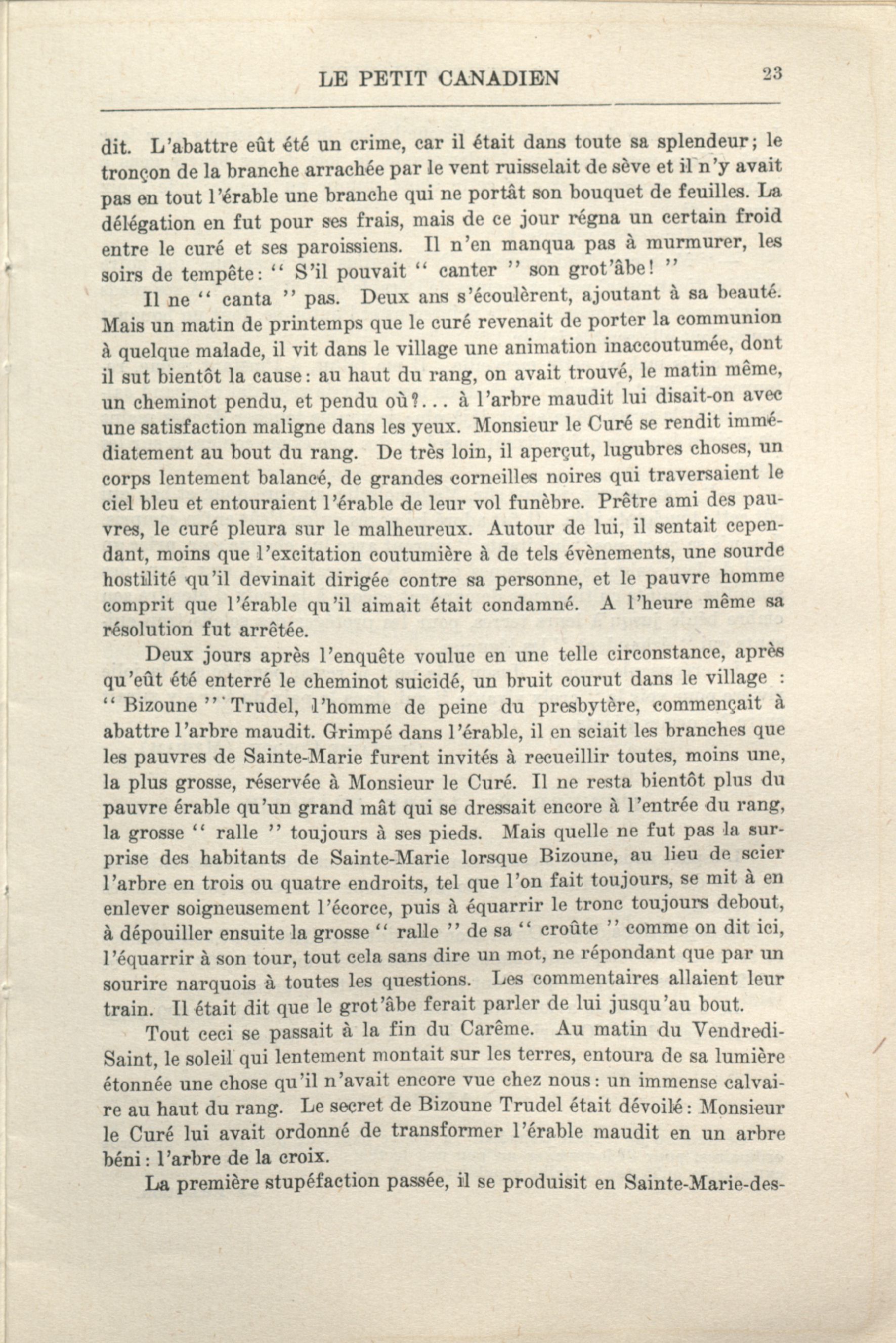 LE PETIT CANADIEN 23

dit. L'abattre eût été un crime, car il était dans toute sa splendeur; le tronçon de la branche arrachée par le vent ruisselait de sève et il n'y avait pas en tout l'érable une branche qui ne portât son bouquet de feuilles. La délégation en fut pour ses frais, mais de ce jour régna un certain froid entre le curé et ses paroissiens. Il n'en manqua pas à murmurer, les soirs de tempête: " S'il pouvait " canter " son grot'âbe! "

Il ne " canta " pas. Deux ans s'écoulèrent, ajoutant à sa beauté. Mais un matin de printemps que le curé revenait de porter la communion à quelque malade, il vit dans le village une animation inaccoutumée, dont il sut bientôt la cause: au haut du rang, on avait trouvé, le matin même, un cheminot pendu, et pendu où?... à l'arbre maudit lui disait-on avec une satisfaction maligne dans les yeux. Monsieur le Curé se rendit immédiatement au bout du rang. De très loin, il aperçut, lugubres choses, un corps lentement balancé, de grandes corneilles noires qui traversaient le ciel bleu et entouraient l'érable de leur vol funèbre. Prêtre ami des pauvres, le curé pleura sur le malheureux. Autour de lui, il sentait cependant, moins que l'excitation coutumière à de tels évènements, une sourde hostilité qu'il devinait dirigée contre sa personne, et le pauvre homme comprit que l'érable qu'il aimait était condamné. A l'heure même sa résolution fut arrêtée.

Deux jours après l'enquête voulue en une telle circonstance, après qu'eût été enterré le cheminot suicidé, un bruit courut dans le village : " Bizoune " Trudel, l'homme de peine du presbytère, commençait à abattre l'arbre maudit. Grimpé dans l'érable, il en sciait les branches que les pauvres de Sainte-Marie furent invités à recueillir toutes, moins une, la plus grosse, réservée à Monsieur le Curé. Il ne resta bientôt plus du pauvre érable qu'un grand mât qui se dressait encore à l'entrée du rang, la grosse " ralle " toujours à ses pieds. Mais quelle ne fut pas la surprise des habitants de Sainte-Marie lorsque Bizoune, au lieu de scier l'arbre en trois ou quatre endroits, tel que l'on fait toujours, se mit à en enlever soigneusement l'écorce, puis à équarrir le tronc toujours debout, à dépouiller ensuite la grosse " ralle " de sa " croûte " comme on dit ici, l'équarrir à son tour, tout cela sans dire un mot, ne répondant que par un sourire narquois à toutes les questions. Les commentaires allaient leur train. Il était dit que le grot'âbe ferait parler de lui jusqu'au bout.

Tout ceci se passait à la fin du Carême. Au matin du Vendredi-Saint, le soleil qui lentement montait sur les terres, entoura de sa lumière étonnée une chose qu'il n'avait encore vue chez nous: un immense calvaire au haut du rang. Le secret de Bizoune Trudel était dévoilé: Monsieur le Curé lui avait ordonné de transformer l'érable maudit en un arbre béni: l'arbre de la croix.

La première stupéfaction passée, il se produisit en Sainte-Marie-des-